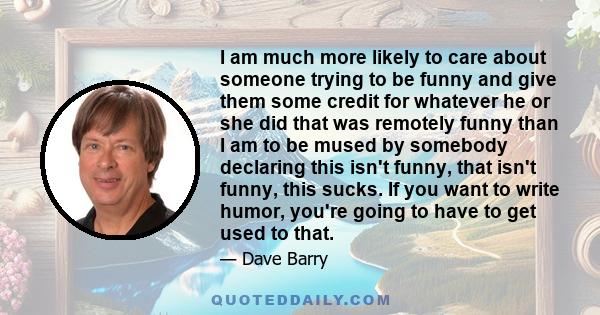 I am much more likely to care about someone trying to be funny and give them some credit for whatever he or she did that was remotely funny than I am to be mused by somebody declaring this isn't funny, that isn't funny, this sucks. If you want to write humor, you're going to have to get used to that.

— Dave Barry

QUOTEDDAILY.COM